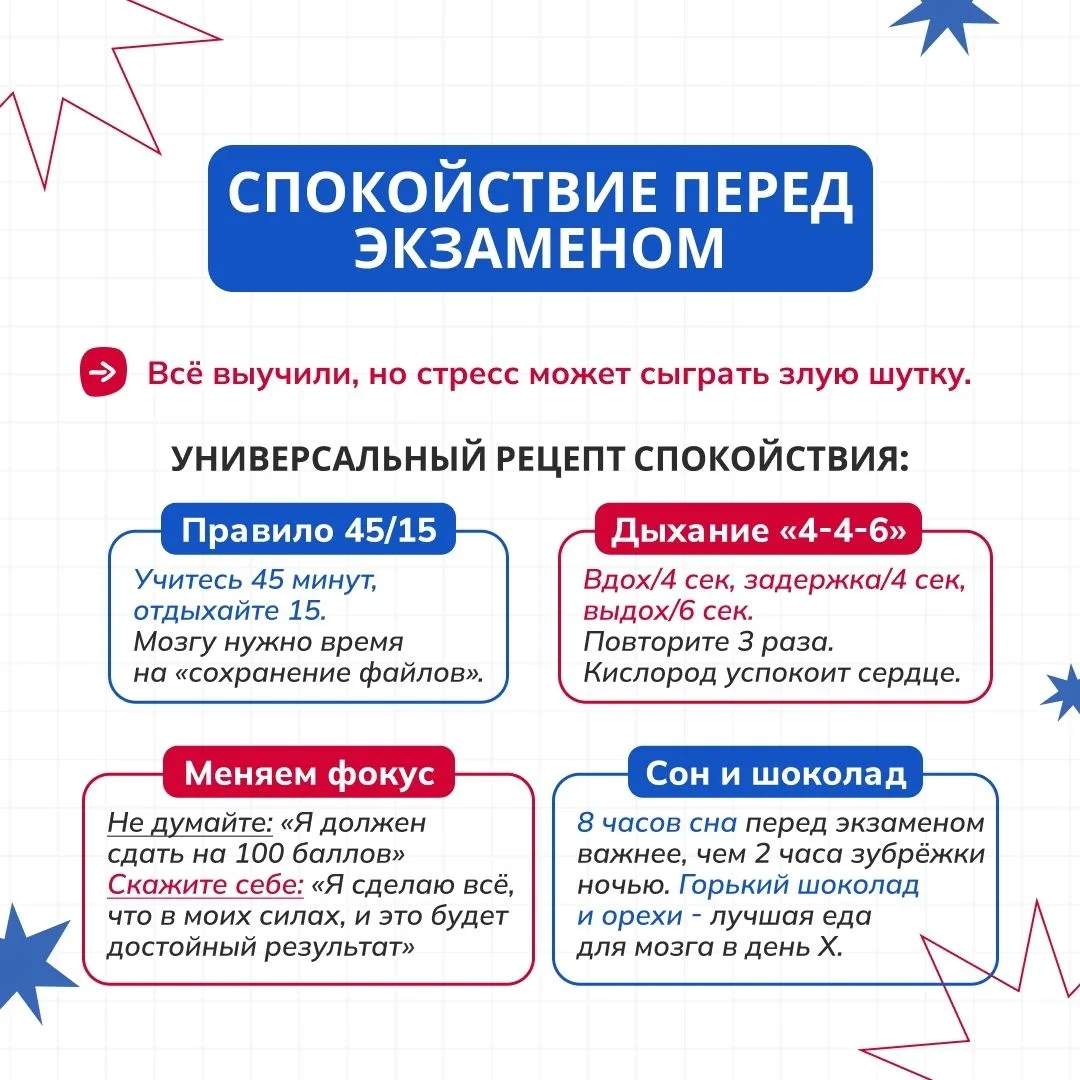 СПОКОЙСТВИЕ ПЕРЕД ЭКЗАМЕНОМ

Всё выучили, но стресс может сыграть злую шутку.

УНИВЕРСАЛЬНЫЙ РЕЦЕПТ СПОКОЙСТВИЯ:

Правило 45/15

Учитесь 45 минут, отдыхайте 15. Мозгу нужно время на «сохранение файлов».

Дыхание «4-4-6»

Вдох/4 сек, задержка/4 сек, выдох/6 сек. Повторите 3 раза. Кислород успокоит сердце.

Меняем фокус

Не думайте: «Я должен сдать на 100 баллов» Скажите себе: «Я сделаю всё, что в моих силах, и это будет достойный результат»

Сон и шоколад

8 часов сна перед экзаменом важнее, чем 2 часа зубрёжки ночью. Горький шоколад и орехи - лучшая еда для мозга в день X.